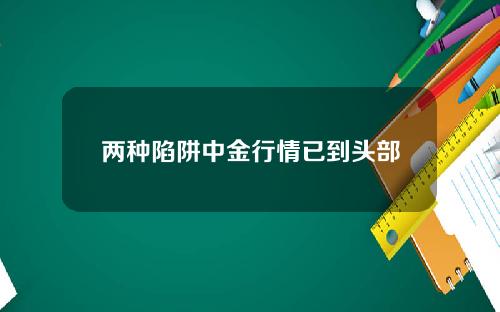 两种陷阱中金行情已到头部